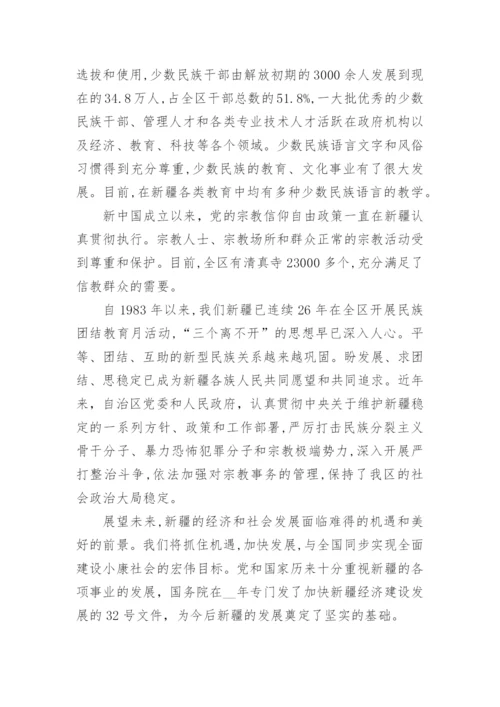 选拔和使用,少数民族干部由解放初期的3000余人发展到现在的34.8万人,占全区干部总数的51.8%,一大批优秀的少数民族干部、管理人才和各类专业技术人才活跃在政府机构以及经济、教育、科技等各个领域。少数民族语言文字和风俗习惯得到充分尊重,少数民族的教育、文化事业有了很大发展。目前,在新疆各类教育中均有多种少数民族语言的教学。

新中国成立以来,党的宗教信仰自由政策一直在新疆认真贯彻执行。宗教人士、宗教场所和群众正常的宗教活动受到尊重和保护。目前,全区有清真寺23000多个,充分满足了信教群众的需要。

自1983年以来,我们新疆已连续26年在全区开展民族团结教育月活动,“三个离不开”的思想早已深入人心。平等、团结、互助的新型民族关系越来越巩固。盼发展、求团结、思稳定已成为新疆各族人民共同愿望和共同追求。近年来,自治区党委和人民政府,认真贯彻中央关于维护新疆稳定的一系列方针、政策和工作部署,严厉打击民族分裂主义骨干分子、暴力恐怖犯罪分子和宗教极端势力,深入开展严打整治斗争,依法加强对宗教事务的管理,保持了我区的社会政治大局稳定。

展望未来,新疆的经济和社会发展面临难得的机遇和美好的前景。我们将抓住机遇,加快发展,与全国同步实现全面建设小康社会的宏伟目标。党和国家历来十分重视新疆的各项事业的发展,国务院在__年专门发了加快新疆经济建设发展的32号文件,为今后新疆的发展奠定了坚实的基础。